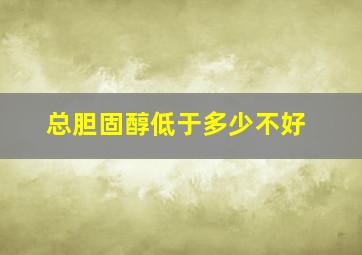 总胆固醇低于多少不好